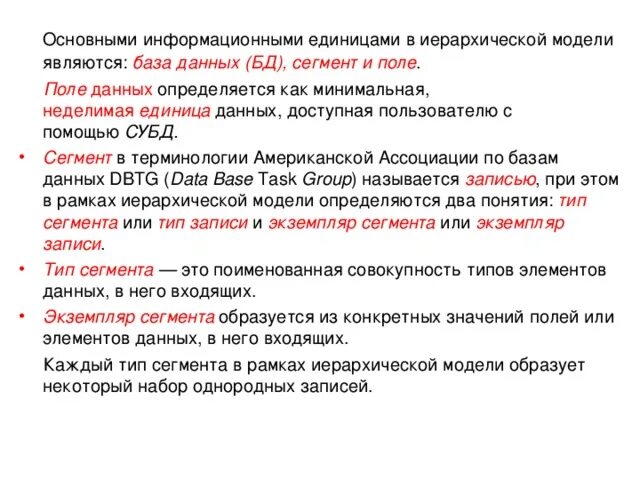 Основными информационными единицами в иерархической модели являются: база данных (БД), сегмент и поле.

Поле данных определяется как минимальная, неделимая единица данных, доступная пользователю с помощью СУБД.

• Сегмент в терминологии Американской Ассоциации по базам данных DBTG (Data Base Task Group) называется записью, при этом в рамках иерархической модели определяются два понятия: тип сегмента или тип записи и экземпляр сегмента или экземпляр записи.

• Тип сегмента — это поименованная совокупность типов элементов данных, в него входящих.

• Экземпляр сегмента образуется из конкретных значений полей или элементов данных, в него входящих.

Каждый тип сегмента в рамках иерархической модели образует некоторый набор однородных записей.